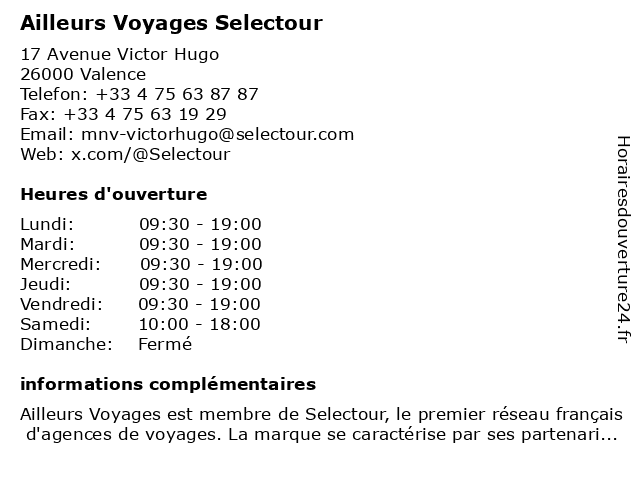 Ailleurs Voyages Selectour

17 Avenue Victor Hugo
26000 Valence
Telefon: +33 4 75 63 87 87
Fax: +33 4 75 63 19 29
Email: mnv-victorhugo@selectour.com
Web: x.com/@Selectour

Heures d'ouverture

Lundi: 09:30 - 19:00
Mardi: 09:30 - 19:00
Mercredi: 09:30 - 19:00
Jeudi: 09:30 - 19:00
Vendredi: 09:30 - 19:00
Samedi: 10:00 - 18:00
Dimanche: Fermé

informations complémentaires

Ailleurs Voyages est membre de Selectour, le premier réseau français d'agences de voyages. La marque se caractérise par ses partenari...

Horairesdouverture24.fr